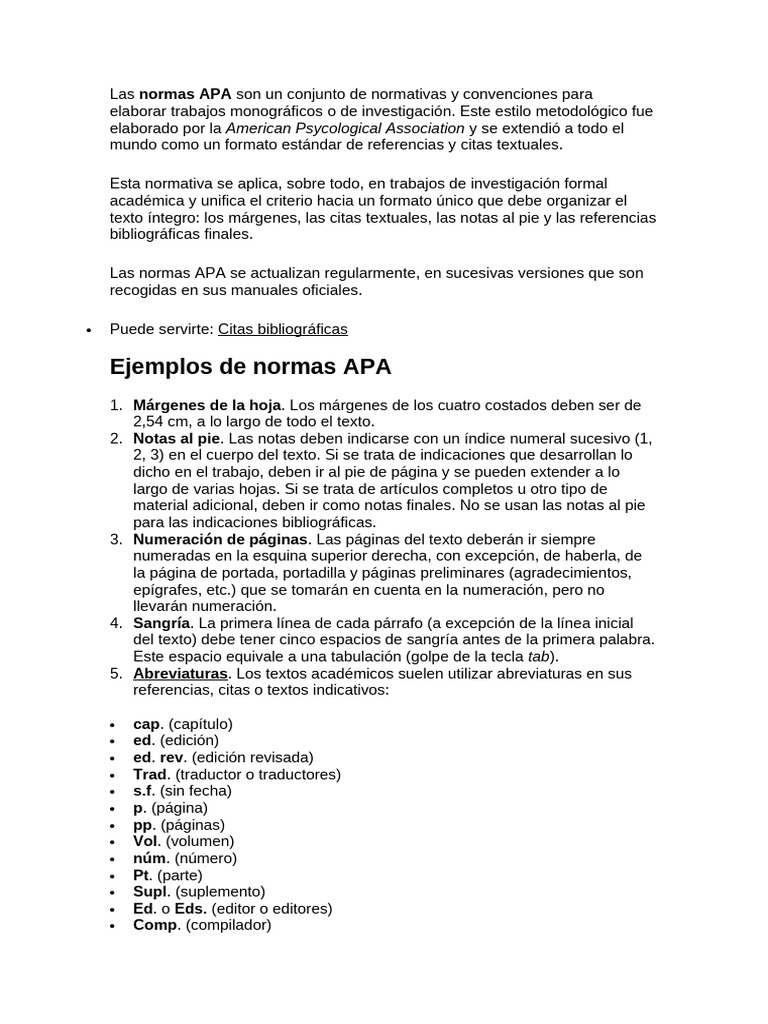 Las normas APA son un conjunto de normativas y convenciones para elaborar trabajos monográficos o de investigación. Este estilo metodológico fue elaborado por la American Psycological Association y se extendió a todo el mundo como un formato estándar de referencias y citas textuales.

Esta normativa se aplica, sobre todo, en trabajos de investigación formal académica y unifica el criterio hacia un formato único que debe organizar el texto íntegro: los márgenes, las citas textuales, las notas al pie y las referencias bibliográficas finales.

Las normas APA se actualizan regularmente, en sucesivas versiones que son recogidas en sus manuales oficiales.

• Puede servirte: Citas bibliográficas

Ejemplos de normas APA

1. Márgenes de la hoja. Los márgenes de los cuatro costados deben ser de 2,54 cm, a lo largo de todo el texto.
2. Notas al pie. Las notas deben indicarse con un índice numeral sucesivo (1, 2, 3) en el cuerpo del texto. Si se trata de indicaciones que desarrollan lo dicho en el trabajo, deben ir al pie de página y se pueden extender a lo largo de varias hojas. Si se trata de artículos completos u otro tipo de material adicional, deben ir como notas finales. No se usan las notas al pie para las indicaciones bibliográficas.
3. Numeración de páginas. Las páginas del texto deberán ir siempre numeradas en la esquina superior derecha, con excepción, de haberla, de la página de portada, portadilla y páginas preliminares (agradecimientos, epígrafes, etc.) que se tomarán en cuenta en la numeración, pero no llevarán numeración.
4. Sangría. La primera línea de cada párrafo (a excepción de la línea inicial del texto) debe tener cinco espacios de sangría antes de la primera palabra. Este espacio equivale a una tabulación (golpe de la tecla tab).
5. Abreviaturas. Los textos académicos suelen utilizar abreviaturas en sus referencias, citas o textos indicativos:

• cap. (capítulo)
• ed. (edición)
• ed. rev. (edición revisada)
• Trad. (traductor o traductores)
• s.f. (sin fecha)
• p. (página)
• pp. (páginas)
• Vol. (volumen)
• núm. (número)
• Pt. (parte)
• Supl. (suplemento)
• Ed. o Eds. (editor o editores)
• Comp. (compilador)